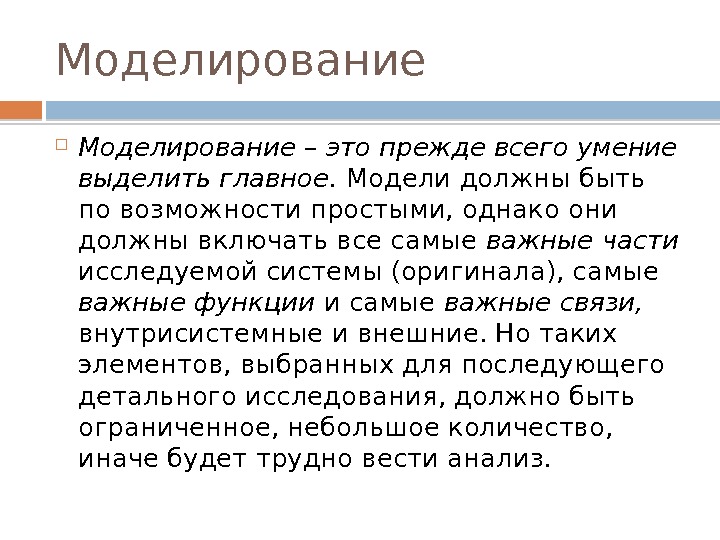 Моделирование

Моделирование – это прежде всего умение выделить главное. Модели должны быть по возможности простыми, однако они должны включать все самые важные части исследуемой системы (оригинала), самые важные функции и самые важные связи, внутрисистемные и внешние. Но таких элементов, выбранных для последующего детального исследования, должно быть ограниченное, небольшое количество, иначе будет трудно вести анализ.